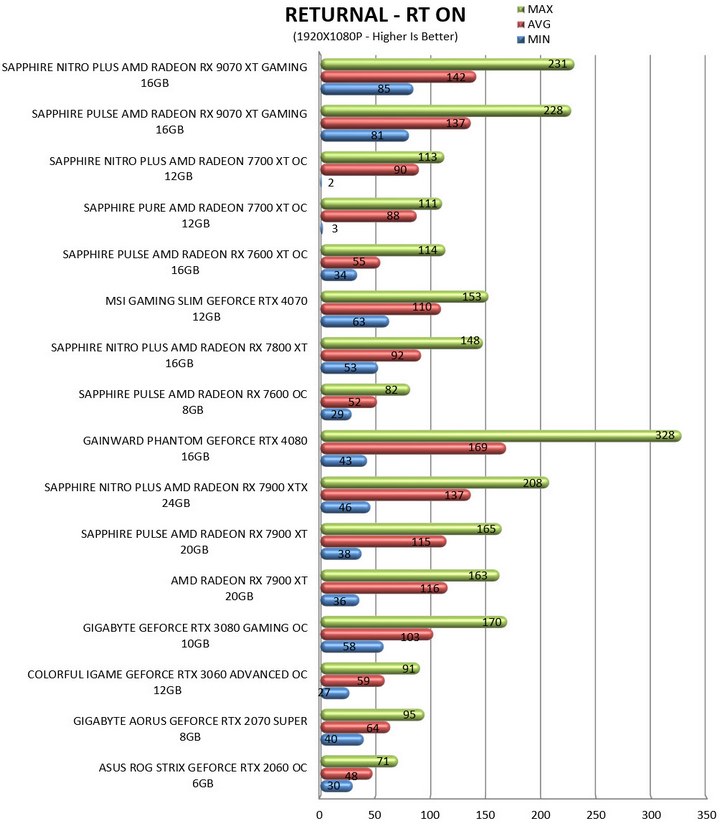 RETURNAL - RT ON
(1920X1080P - Higher Is Better)

MAX
AVG
MIN

SAPPHIRE NITRO PLUS AMD RADEON RX 9070 XT GAMING 16GB
231
142
85

SAPPHIRE PULSE AMD RADEON RX 9070 XT GAMING 16GB
228
137
81

SAPPHIRE NITRO PLUS AMD RADEON 7700 XT OC 12GB
113
90
2

SAPPHIRE PURE AMD RADEON 7700 XT OC 12GB
111
88
3

SAPPHIRE PULSE AMD RADEON RX 7600 XT OC 16GB
114
55
34

MSI GAMING SLIM GEFORCE RTX 4070 12GB
153
110
63

SAPPHIRE NITRO PLUS AMD RADEON RX 7800 XT 16GB
148
92
53

SAPPHIRE PULSE AMD RADEON RX 7600 OC 8GB
82
52
29

GAINWARD PHANTOM GEFORCE RTX 4080 16GB
328
169
43

SAPPHIRE NITRO PLUS AMD RADEON RX 7900 XTX 24GB
208
137
46

SAPPHIRE PULSE AMD RADEON RX 7900 XT 20GB
165
115
38

AMD RADEON RX 7900 XT 20GB
163
116
36

GIGABYTE GEFORCE RTX 3080 GAMING OC 10GB
170
103
58

COLORFUL IGAME GEFORCE RTX 3060 ADVANCED OC 12GB
91
59
27

GIGABYTE AORUS GEFORCE RTX 2070 SUPER 8GB
95
64
40

ASUS ROG STRIX GEFORCE RTX 2060 OC 6GB
71
48
30

0 50 100 150 200 250 300 350